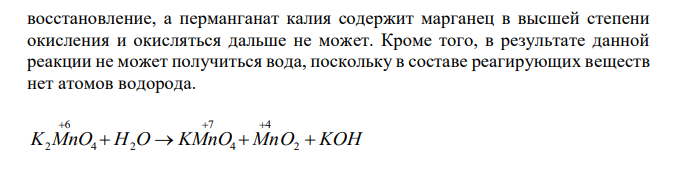 восстановление, а перманганат калия содержит марганец в высшей степени окисления и окисляться дальше не может. Кроме того, в результате данной реакции не может получиться вода, поскольку в составе реагирующих веществ нет атомов водорода.

$K_2\overset{+6}{Mn}O_4 + H_2O \rightarrow K\overset{+7}{Mn}O_4 + \overset{+4}{Mn}O_2 + KOH$